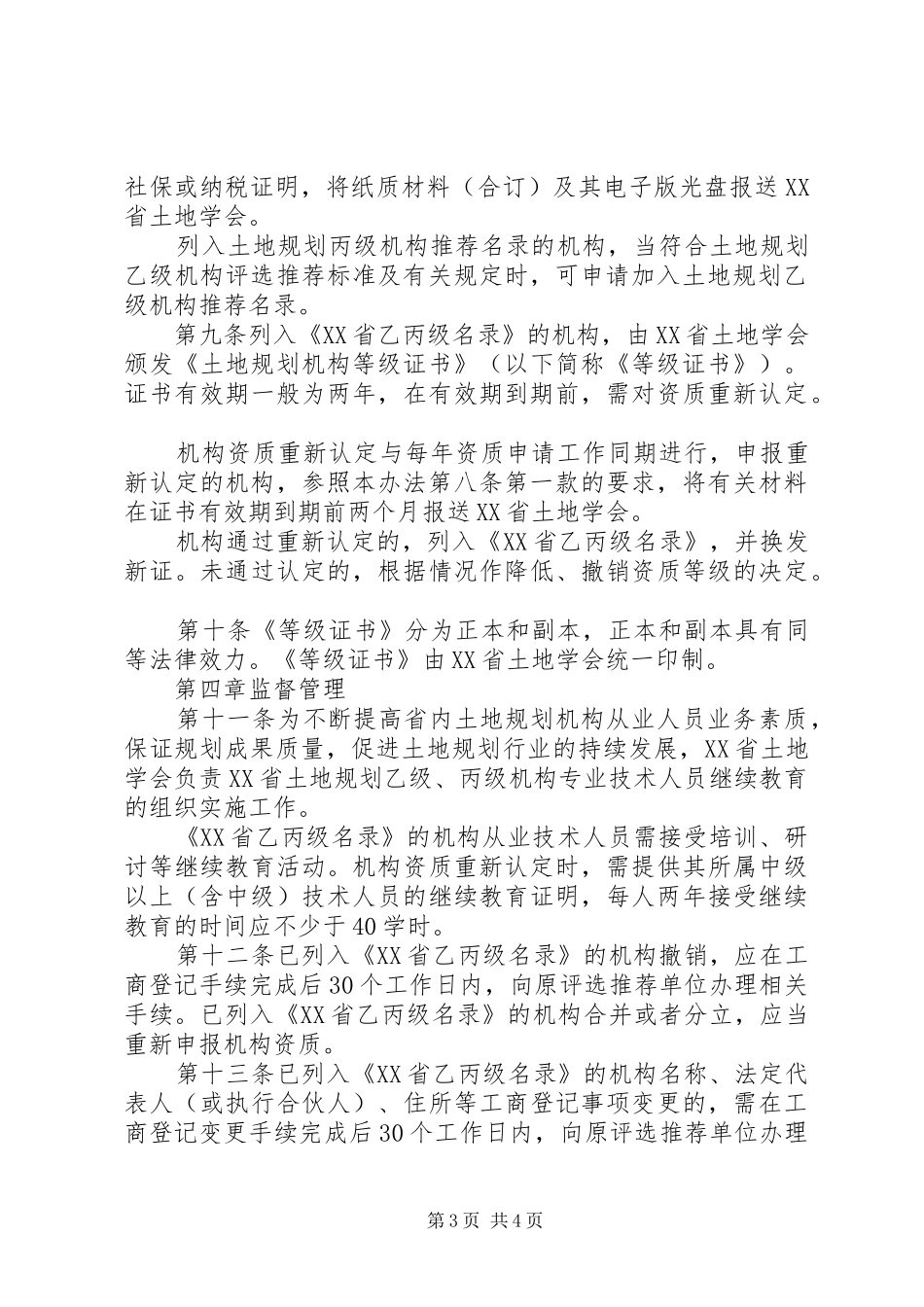 社保或纳税证明，将纸质材料（合订）及其电子版光盘报送XX省土地学会。

列入土地规划丙级机构推荐名录的机构，当符合土地规划乙级机构评选推荐标准及有关规定时，可申请加入土地规划乙级机构推荐名录。

第九条列入《XX省乙丙级名录》的机构，由XX省土地学会颁发《土地规划机构等级证书》（以下简称《等级证书》）。证书有效期一般为两年，在有效期到期前，需对资质重新认定。

机构资质重新认定与每年资质申请工作同期进行，申报重新认定的机构，参照本办法第八条第一款的要求，将有关材料在证书有效期到期前两个月报送XX省土地学会。

机构通过重新认定的，列入《XX省乙丙级名录》，并换发新证。未通过认定的，根据情况作降低、撤销资质等级的决定。

第十条《等级证书》分为正本和副本，正本和副本具有同等法律效力。《等级证书》由XX省土地学会统一印制。

第四章监督管理

第十一条为不断提高省内土地规划机构从业人员业务素质，保证规划成果质量，促进土地规划行业的持续发展，XX省土地学会负责XX省土地规划乙级、丙级机构专业技术人员继续教育的组织实施工作。

《XX省乙丙级名录》的机构从业技术人员需接受培训、研讨等继续教育活动。机构资质重新认定时，需提供其所属中级以上（含中级）技术人员的继续教育证明，每人两年接受继续教育的时间应不少于40学时。

第十二条已列入《XX省乙丙级名录》的机构撤销，应在工商登记手续完成后30个工作日内，向原评选推荐单位办理相关手续。已列入《XX省乙丙级名录》的机构合并或者分立，应当重新申报机构资质。

第十三条已列入《XX省乙丙级名录》的机构名称、法定代表人（或执行合伙人）、住所等工商登记事项变更的，需在工商登记变更手续完成后30个工作日内，向原评选推荐单位办理

第3页 共4页